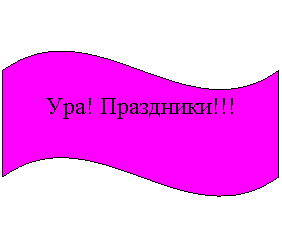 Ура! Праздники!!!